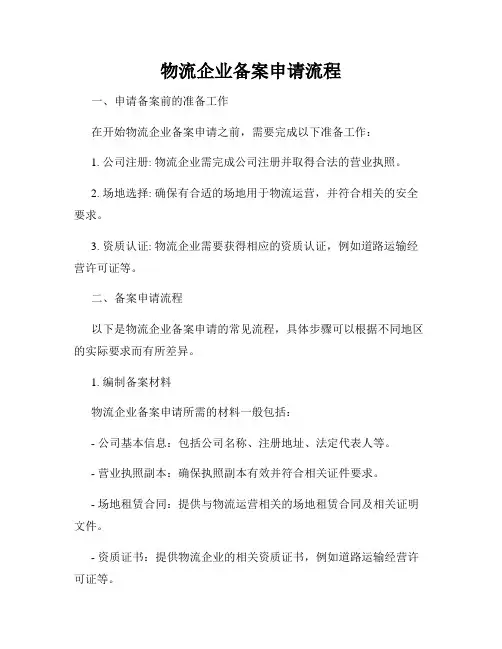 物流企业备案申请流程

一、申请备案前的准备工作

在开始物流企业备案申请之前，需要完成以下准备工作：

1. 公司注册: 物流企业需完成公司注册并取得合法的营业执照。

2. 场地选择: 确保有合适的场地用于物流运营，并符合相关的安全要求。

3. 资质认证: 物流企业需要获得相应的资质认证，例如道路运输经营许可证等。

二、备案申请流程

以下是物流企业备案申请的常见流程，具体步骤可以根据不同地区的实际要求而有所差异。

1. 编制备案材料

物流企业备案申请所需的材料一般包括：

- 公司基本信息：包括公司名称、注册地址、法定代表人等。

- 营业执照副本：确保执照副本有效并符合相关证件要求。

- 场地租赁合同：提供与物流运营相关的场地租赁合同及相关证明文件。

- 资质证书：提供物流企业的相关资质证书，例如道路运输经营许可证等。